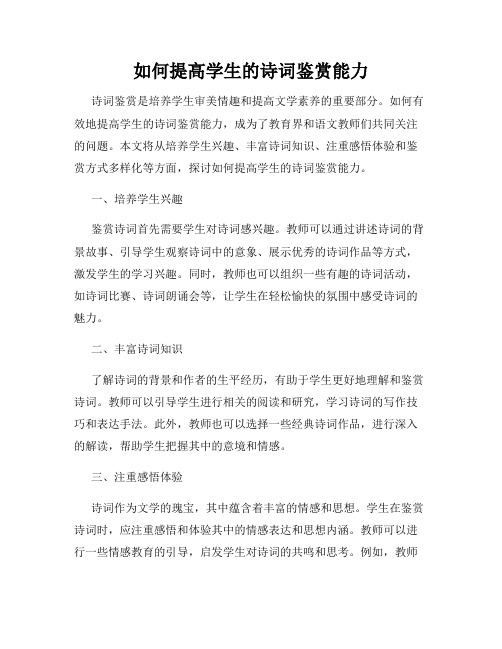 如何提高学生的诗词鉴赏能力

诗词鉴赏是培养学生审美情趣和提高文学素养的重要部分。如何有效地提高学生的诗词鉴赏能力，成为了教育界和语文教师们共同关注的问题。本文将从培养学生兴趣、丰富诗词知识、注重感悟体验和鉴赏方式多样化等方面，探讨如何提高学生的诗词鉴赏能力。

一、培养学生兴趣

鉴赏诗词首先需要学生对诗词感兴趣。教师可以通过讲述诗词的背景故事、引导学生观察诗词中的意象、展示优秀的诗词作品等方式，激发学生的学习兴趣。同时，教师也可以组织一些有趣的诗词活动，如诗词比赛、诗词朗诵会等，让学生在轻松愉快的氛围中感受诗词的魅力。

二、丰富诗词知识

了解诗词的背景和作者的生平经历，有助于学生更好地理解和鉴赏诗词。教师可以引导学生进行相关的阅读和研究，学习诗词的写作技巧和表达手法。此外，教师也可以选择一些经典诗词作品，进行深入的解读，帮助学生把握其中的意境和情感。

三、注重感悟体验

诗词作为文学的瑰宝，其中蕴含着丰富的情感和思想。学生在鉴赏诗词时，应注重感悟和体验其中的情感表达和思想内涵。教师可以进行一些情感教育的引导，启发学生对诗词的共鸣和思考。例如，教师